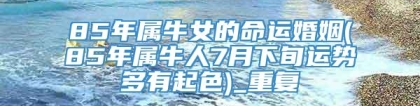 85年属牛女的命运婚姻(85年属牛人7月下旬运势多有起色)_重复